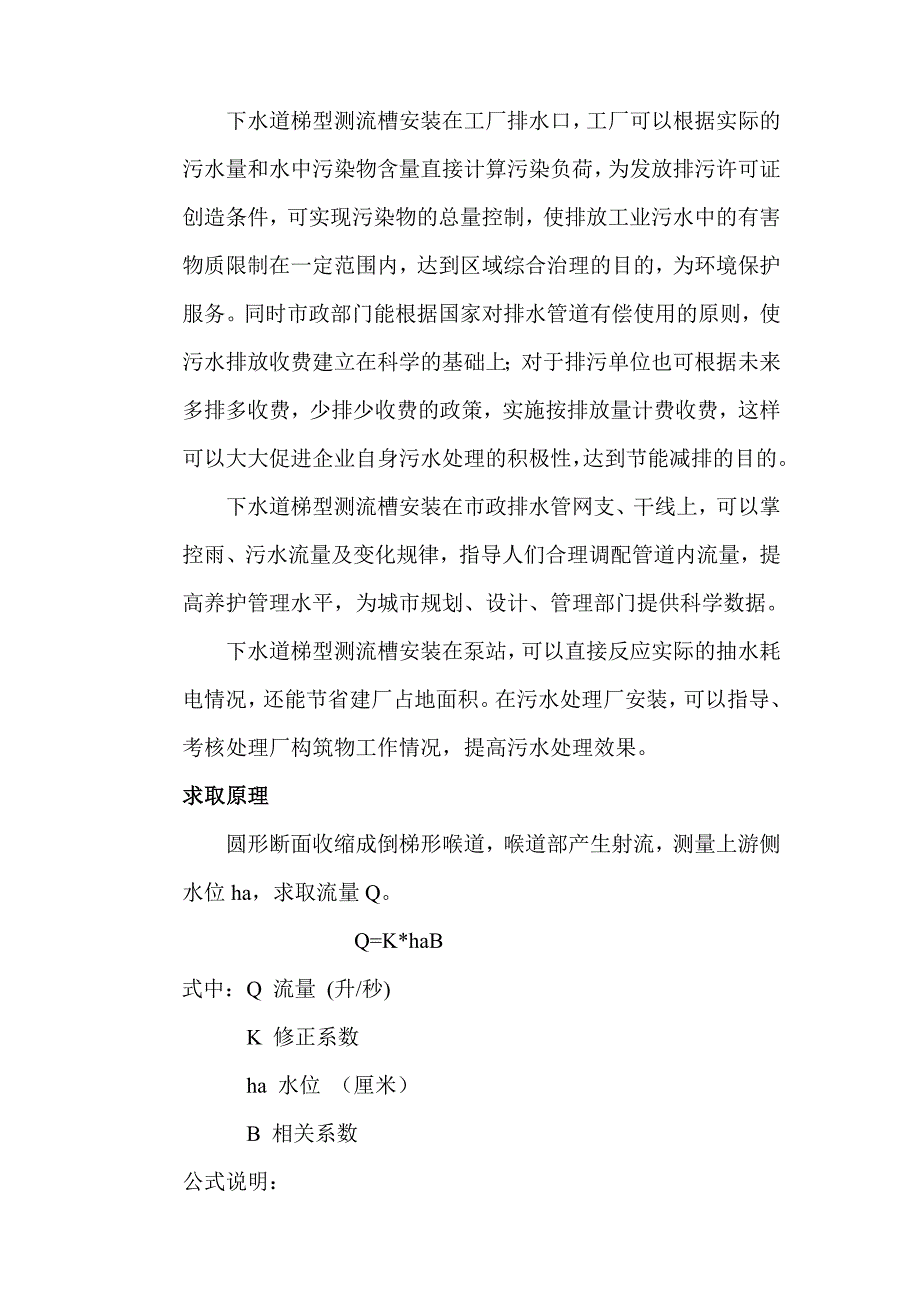 下水道梯型测流槽安装在工厂排水口，工厂可以根据实际的污水量和水中污染物含量直接计算污染负荷，为发放排污许可证创造条件，可实现污染物的总量控制，使排放工业污水中的有害物质限制在一定范围内，达到区域综合治理的目的，为环境保护服务。同时市政部门能根据国家对排水管道有偿使用的原则，使污水排放收费建立在科学的基础上；对于排污单位也可根据未来多排多收费，少排少收费的政策，实施按排放量计费收费，这样可以大大促进企业自身污水处理的积极性，达到节能减排的目的。

下水道梯型测流槽安装在市政排水管网支、干线上，可以掌控雨、污水流量及变化规律，指导人们合理调配管道内流量，提高养护管理水平，为城市规划、设计、管理部门提供科学数据。

下水道梯型测流槽安装在泵站，可以直接反应实际的抽水耗电情况，还能节省建厂占地面积。在污水处理厂安装，可以指导、考核处理厂构筑物工作情况，提高污水处理效果。

求取原理

圆形断面收缩成倒梯形喉道，喉道部产生射流，测量上游侧水位 ha，求取流量 Q。

Q=K*haB

式中：Q 流量 (升/秒)

K 修正系数

ha 水位 （厘米）

B 相关系数

公式说明：